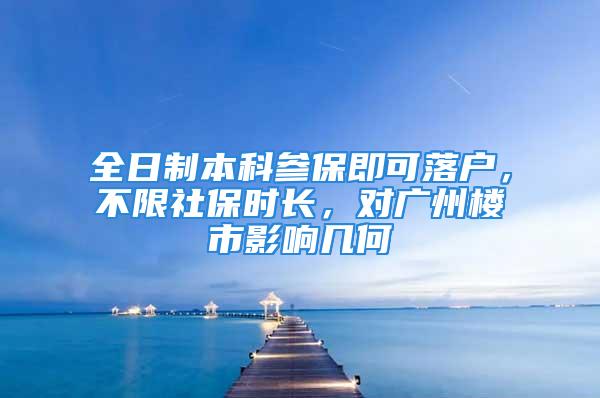 全日制本科参保即可落户，不限社保时长，对广州楼市影响几何